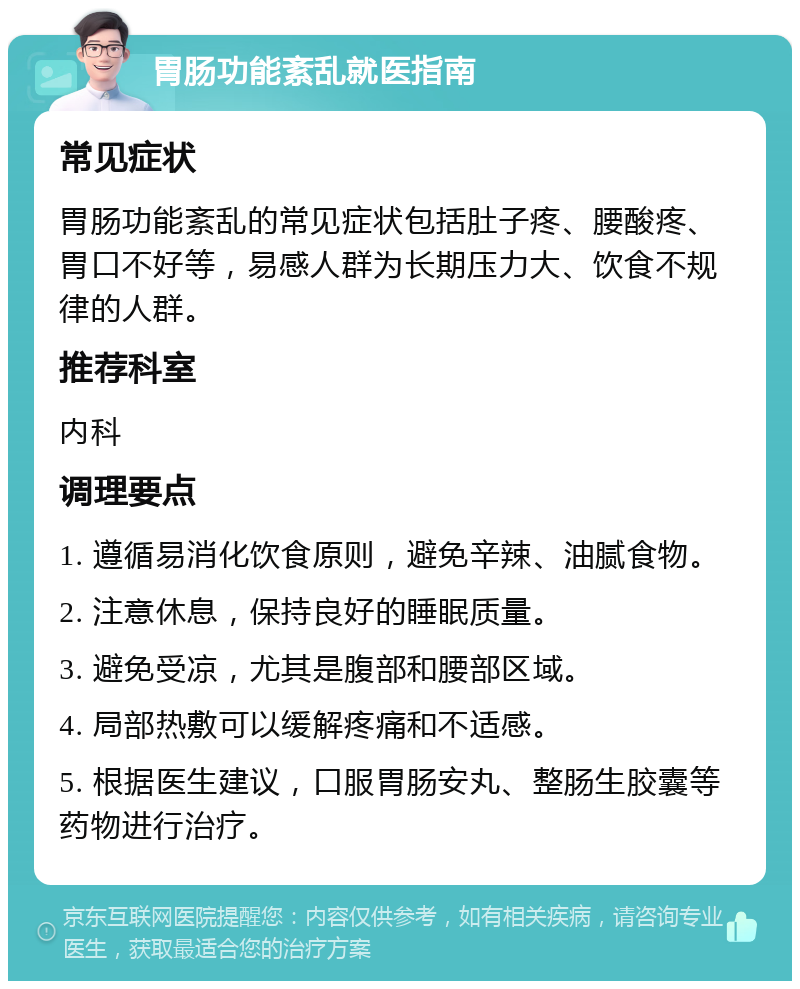 胃肠功能紊乱就医指南

常见症状

胃肠功能紊乱的常见症状包括肚子疼、腰酸疼、胃口不好等，易感人群为长期压力大、饮食不规律的人群。

推荐科室

内科

调理要点

1. 遵循易消化饮食原则，避免辛辣、油腻食物。

2. 注意休息，保持良好的睡眠质量。

3. 避免受凉，尤其是腹部和腰部区域。

4. 局部热敷可以缓解疼痛和不适感。

5. 根据医生建议，口服胃肠安丸、整肠生胶囊等药物进行治疗。

京东互联网医院提醒您：内容仅供参考，如有相关疾病，请咨询专业医生，获取最适合您的治疗方案